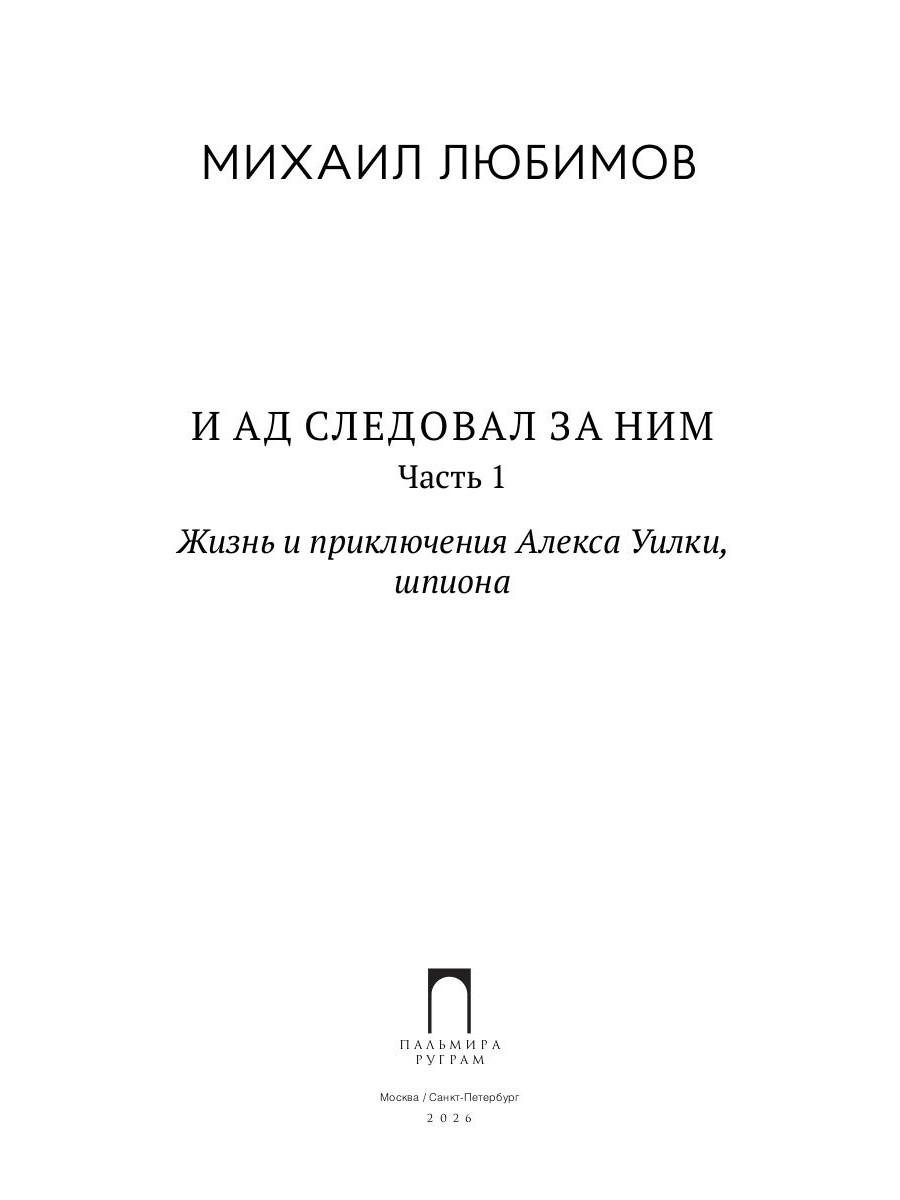 МИХАИЛ ЛЮБИМОВ

И АД СЛЕДОВАЛ ЗА НИМ
Часть 1

Жизнь и приключения Алекса Уилки, шпиона

ПАЛЬМИРА
РУГРАМ

Москва / Санкт-Петербург
2026